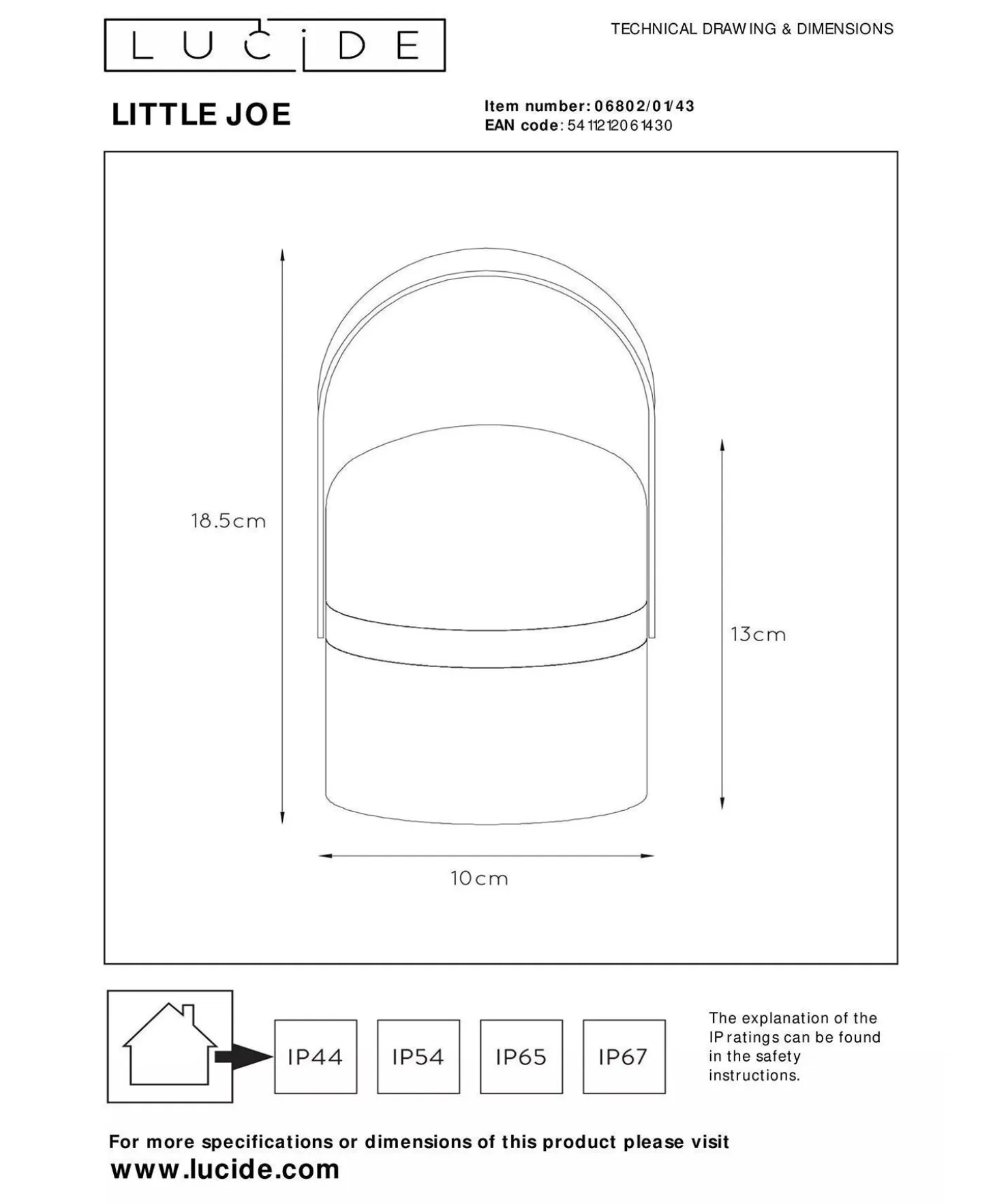 LUCIDE

TECHNICAL DRAWING & DIMENSIONS

LITTLE JOE

Item number: 06802/01/43
EAN code: 5411212061430

18.5cm

13cm

10cm

IP44

IP54

IP65

IP67

The explanation of the IP ratings can be found in the safety instructions.

For more specifications or dimensions of this product please visit
www.lucide.com